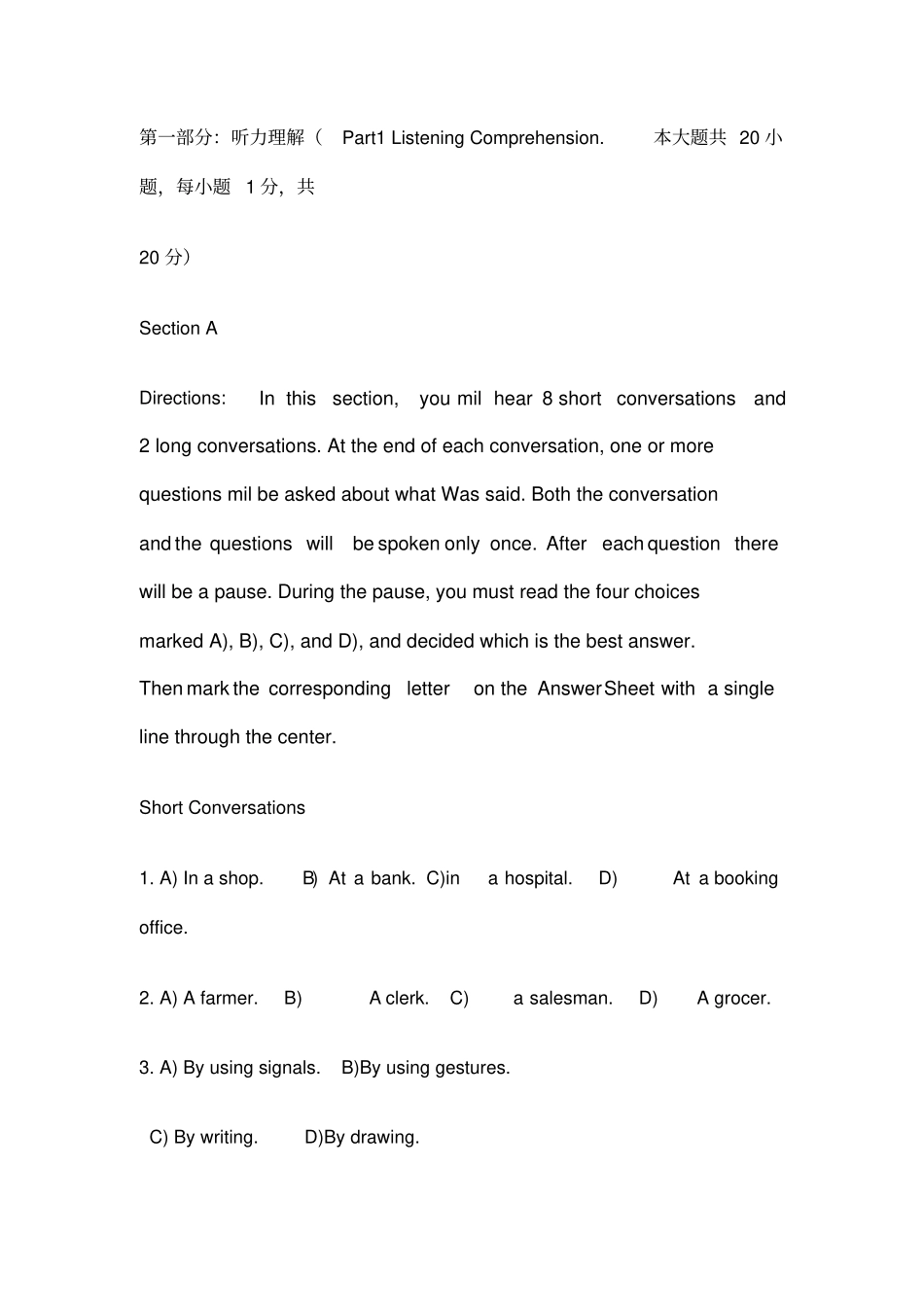 第一部分：听力理解（ Part1 Listening Comprehension. 本大题共 20 小题，每小题 1 分，共

20 分）

Section A

Directions: In this section, you mil hear 8 short conversations and 2 long conversations. At the end of each conversation, one or more questions mil be asked about what Was said. Both the conversation and the questions will be spoken only once. After each question there will be a pause. During the pause, you must read the four choices marked A), B), C), and D), and decided which is the best answer. Then mark the corresponding letter on the Answer Sheet with a single line through the center.

Short Conversations

1. A) In a shop. B) At a bank. C)in a hospital. D) At a booking office.

2. A) A farmer. B) A clerk. C) a salesman. D) A grocer.

3. A) By using signals. B)By using gestures.

C) By writing. D)By drawing.